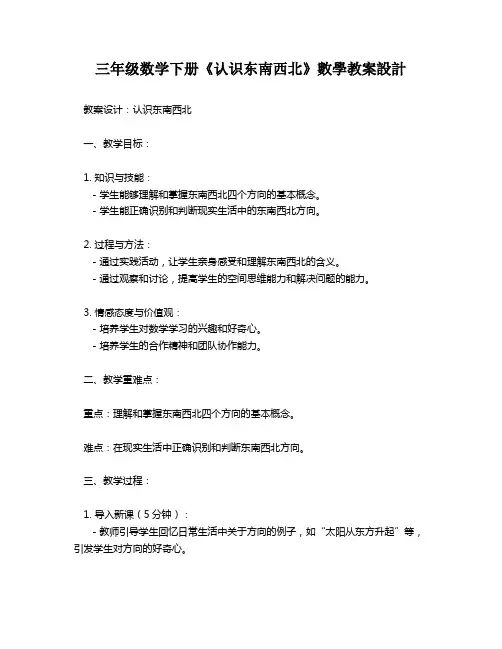 三年级数学下册《认识东南西北》數學教案設計

教案设计：认识东南西北

一、教学目标：

1. 知识与技能：
- 学生能够理解和掌握东南西北四个方向的基本概念。
- 学生能正确识别和判断现实生活中的东南西北方向。

2. 过程与方法：
- 通过实践活动，让学生亲身感受和理解东南西北的含义。
- 通过观察和讨论，提高学生的空间思维能力和解决问题的能力。

3. 情感态度与价值观：
- 培养学生对数学学习的兴趣和好奇心。
- 培养学生的合作精神和团队协作能力。

二、教学重难点：

重点：理解和掌握东南西北四个方向的基本概念。

难点：在现实生活中正确识别和判断东南西北方向。

三、教学过程：

1. 导入新课（5分钟）：
- 教师引导学生回忆日常生活中关于方向的例子，如“太阳从东方升起”等，引发学生对方向的好奇心。